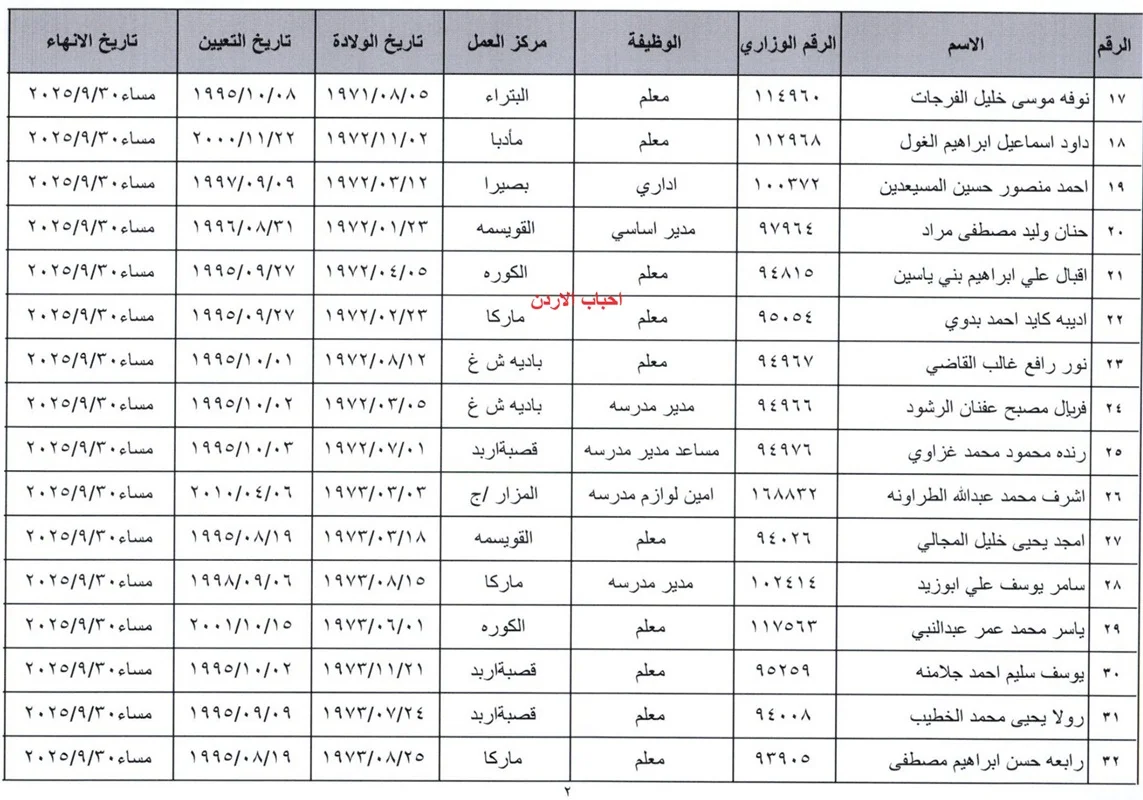 | الرقم | الاسم | الرقم الوزاري | الوظيفة | مركز العمل | تاريخ الولادة | تاريخ التعيين | تاريخ الانهاء |
|---|---|---|---|---|---|---|---|
| ١٧ | نوفه موسى خليل الفرجات | ١١٤٩٦٠ | معلم | البتراء | ١٩٧١/٠٨/٠٥ | ١٩٩٥/١٠/٠٨ | مساء٢٠٢٥/٩/٣٠ |
| ١٨ | داود اسماعيل ابراهيم الغول | ١١٢٩٦٨ | معلم | مأدبا | ١٩٧٢/١١/٠٢ | ٢٠٠٠/١١/٢٢ | مساء٢٠٢٥/٩/٣٠ |
| ١٩ | احمد منصور حسين المسيعدين | ١٠٠٣٧٢ | اداري | بصيرا | ١٩٧٢/٠٣/١٢ | ١٩٩٧/٠٩/٠٩ | مساء٢٠٢٥/٩/٣٠ |
| ٢٠ | حنان وليد مصطفى مراد | ٩٧٩٦٤ | مدير اساسي | القويسمه | ١٩٧٢/٠١/٢٣ | ١٩٩٦/٠٨/٣١ | مساء٢٠٢٥/٩/٣٠ |
| ٢١ | اقبال علي ابراهيم بني ياسين | ٩٤٨١٥ | معلم | الكوره | ١٩٧٢/٠٤/٠٥ | ١٩٩٥/٠٩/٢٧ | مساء٢٠٢٥/٩/٣٠ |
| ٢٢ | اديبه كايد احمد بدوي | ٩٥٠٥٤ | معلم | ماركا | ١٩٧٢/٠٢/٢٣ | ١٩٩٥/٠٩/٢٧ | مساء٢٠٢٥/٩/٣٠ |
| ٢٣ | نور رافع غالب القاضي | ٩٤٩٦٧ | معلم | باديه ش غ | ١٩٧٢/٠٨/١٢ | ١٩٩٥/١٠/٠١ | مساء٢٠٢٥/٩/٣٠ |
| ٢٤ | فريال مصبح عفنان الرشود | ٩٤٩٦٦ | مدير مدرسه | باديه ش غ | ١٩٧٢/٠٣/٠٥ | ١٩٩٥/١٠/٠٢ | مساء٢٠٢٥/٩/٣٠ |
| ٢٥ | رنده محمود محمد غزاوي | ٩٤٩٧٦ | مساعد مدير مدرسه | قصبةاربد | ١٩٧٢/٠٧/٠١ | ١٩٩٥/١٠/٠٣ | مساء٢٠٢٥/٩/٣٠ |
| ٢٦ | اشرف محمد عبدالله الطراونه | ١٦٨٨٣٢ | امين لوازم مدرسه | المزار /ج | ١٩٧٣/٠٣/٠٣ | ٢٠١٠/٠٤/٠٦ | مساء٢٠٢٥/٩/٣٠ |
| ٢٧ | امجد يحيى خليل المجالي | ٩٤٠٢٦ | معلم | القويسمه | ١٩٧٣/٠٣/١٨ | ١٩٩٥/٠٨/١٩ | مساء٢٠٢٥/٩/٣٠ |
| ٢٨ | سامر يوسف علي ابوزيد | ١٠٢٤١٤ | مدير مدرسه | ماركا | ١٩٧٣/٠٨/١٥ | ١٩٩٨/٠٩/٠٦ | مساء٢٠٢٥/٩/٣٠ |
| ٢٩ | ياسر محمد عمر عبدالنبي | ١١٧٥٦٣ | معلم | الكوره | ١٩٧٣/٠٦/٠١ | ٢٠٠١/١٠/١٥ | مساء٢٠٢٥/٩/٣٠ |
| ٣٠ | يوسف سليم احمد جلامنه | ٩٥٢٥٩ | معلم | قصبةاربد | ١٩٧٣/١١/٢١ | ١٩٩٥/١٠/٠٢ | مساء٢٠٢٥/٩/٣٠ |
| ٣١ | رولا يحيى محمد الخطيب | ٩٤٠٠٨ | معلم | قصبةاربد | ١٩٧٣/٠٧/٢٤ | ١٩٩٥/٠٩/٠٩ | مساء٢٠٢٥/٩/٣٠ |
| ٣٢ | رابعه حسن ابراهيم مصطفى | ٩٣٩٠٥ | معلم | ماركا | ١٩٧٣/٠٨/٢٥ | ١٩٩٥/٠٨/١٩ | مساء٢٠٢٥/٩/٣٠ |

احباب الاردن

٢